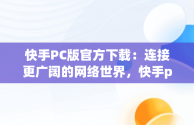 快手PC版官方下载：连接更广阔的网络世界，快手p